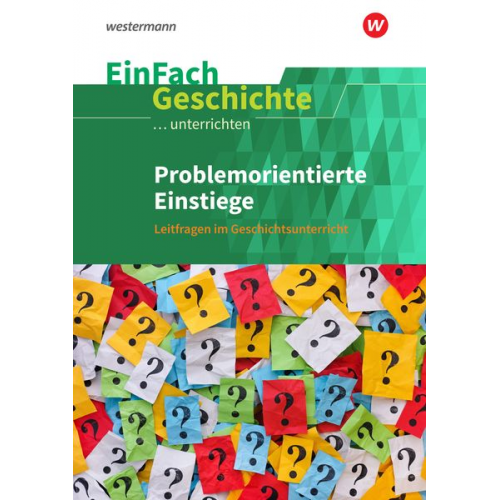 westermann

W

EinFach
Geschichte
... unterrichten

Problemorientierte Einstiege

Leitfragen im Geschichtsunterricht